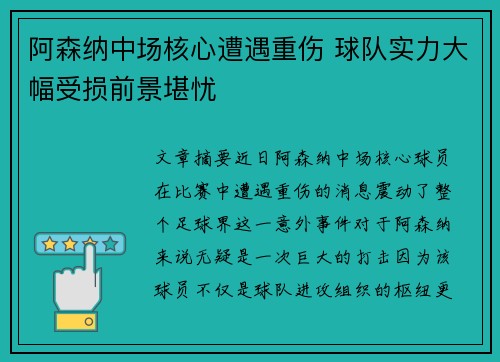 阿森纳中场核心遭遇重伤 球队实力大幅受损前景堪忧

文章摘要近日阿森纳中场核心球员在比赛中遭遇重伤的消息震动了整个足球界这一意外事件对于阿森纳来说无疑是一次巨大的打击因为该球员不仅是球队进攻组织的枢纽更